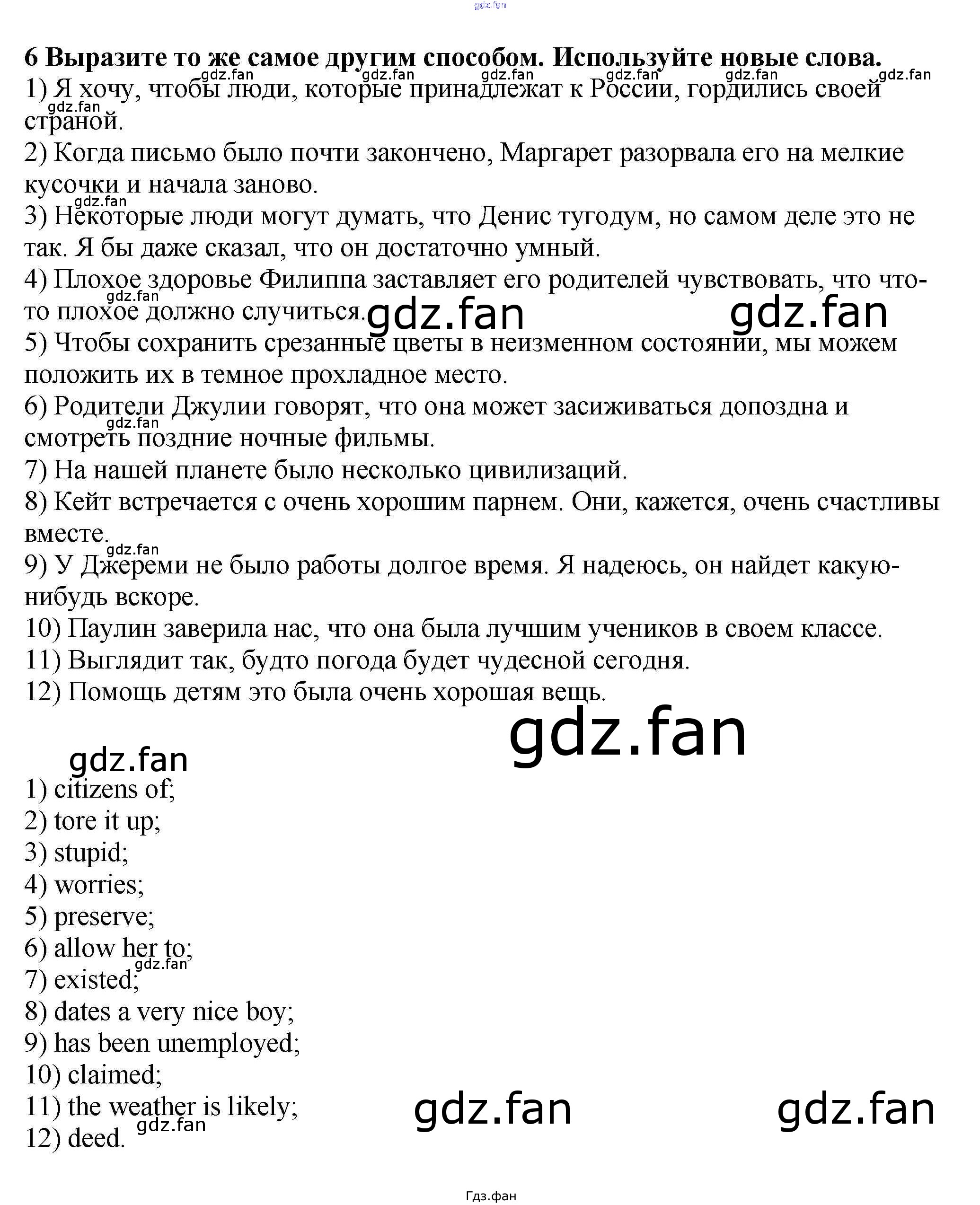 6 Выразите то же самое другим способом. Используйте новые слова.

1) Я хочу, чтобы люди, которые принадлежат к России, гордились своей страной.

2) Когда письмо было почти закончено, Маргарет разорвала его на мелкие кусочки и начала заново.

3) Некоторые люди могут думать, что Денис тугодум, но самом деле это не так. Я бы даже сказал, что он достаточно умный.

4) Плохое здоровье Филиппа заставляет его родителей чувствовать, что что-то плохое должно случиться.

5) Чтобы сохранить срезанные цветы в неизменном состоянии, мы можем положить их в темное прохладное место.

6) Родители Джулии говорят, что она может засиживаться допоздна и смотреть поздние ночные фильмы.

7) На нашей планете было несколько цивилизаций.

8) Кейт встречается с очень хорошим парнем. Они, кажется, очень счастливы вместе.

9) У Джереми не было работы долгое время. Я надеюсь, он найдет какую-нибудь вскоре.

10) Паулин заверила нас, что она была лучшим учеников в своем классе.

11) Выглядит так, будто погода будет чудесной сегодня.

12) Помощь детям это была очень хорошая вещь.

1) citizens of;
2) tore it up;
3) stupid;
4) worries;
5) preserve;
6) allow her to;
7) existed;
8) dates a very nice boy;
9) has been unemployed;
10) claimed;
11) the weather is likely;
12) deed.

Гдз.фан

gdz.fan